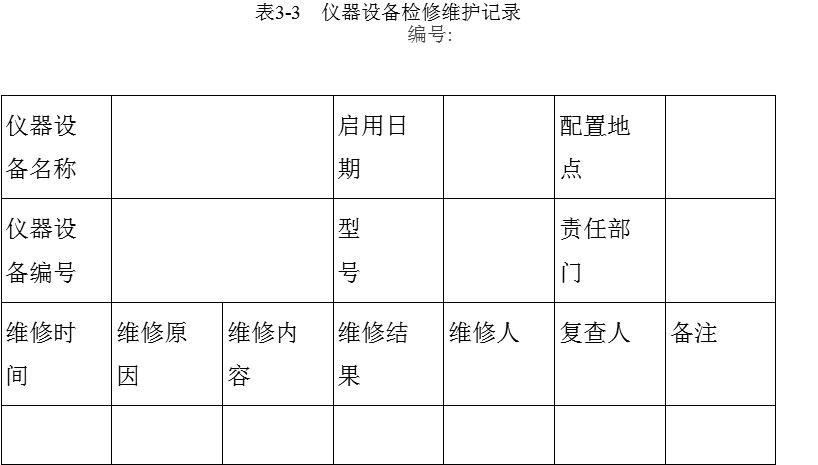 表3-3 仪器设备检修维护记录
编号:

| 仪器设备名称 |  |  | 启用日期 |  | 配置地点 |  |
|---|---|---|---|---|---|---|
| 仪器设备编号 |  |  | 型号 |  | 责任部门 |  |
| 维修时间 | 维修原因 | 维修内容 | 维修结果 | 维修人 | 复查人 | 备注 |
|  |  |  |  |  |  |  |